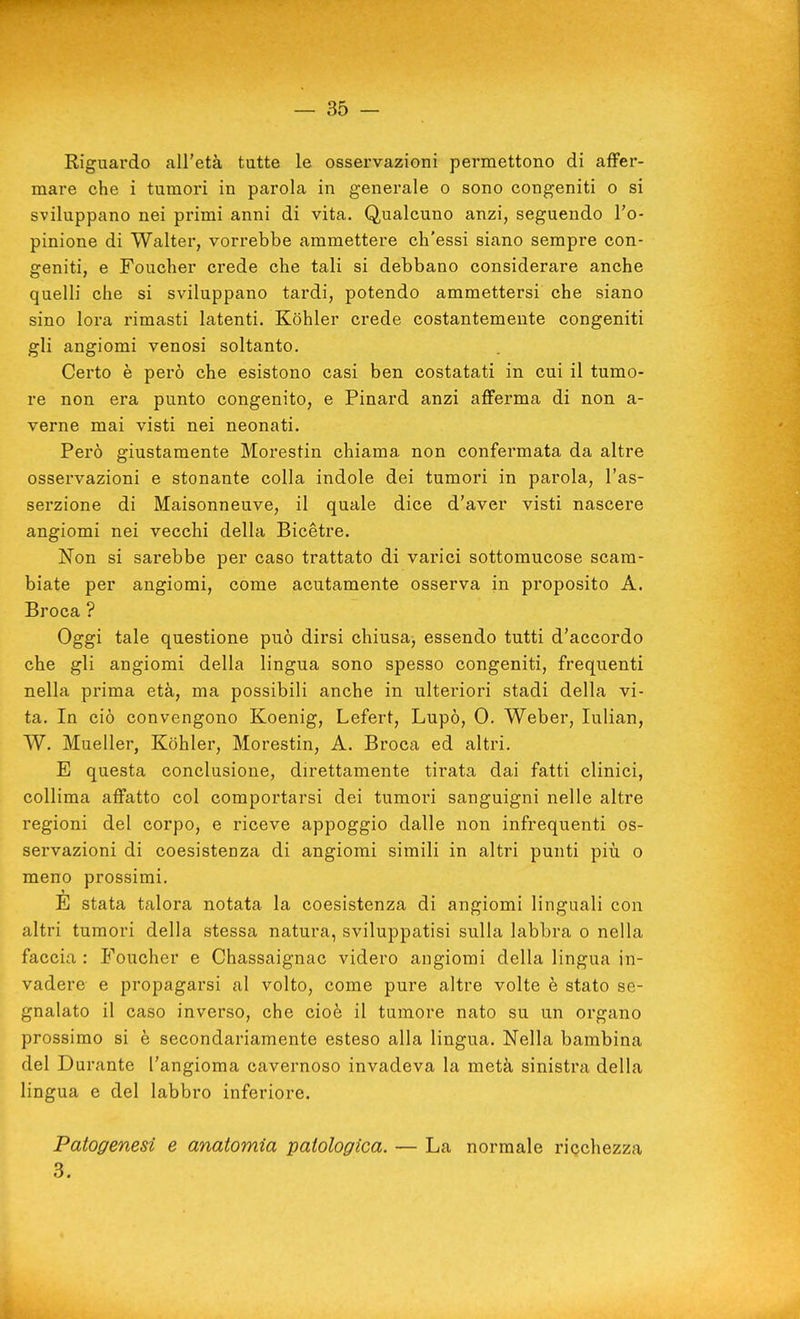 — 35 —

Riguardo all'età tutte le osservazioni permettono di affermare che i tumori in parola in generale o sono congeniti o si sviluppano nei primi anni di vita. Qualcuno anzi, seguendo l'opinione di Walter, vorrebbe ammettere ch'essi siano sempre congeniti, e Foucher crede che tali si debbano considerare anche quelli che si sviluppano tardi, potendo ammettersi che siano sino lora rimasti latenti. Köhler crede costantemente congeniti gli angiomi venosi soltanto.

Certo è però che esistono casi ben costatati in cui il tumore non era punto congenito, e Pinard anzi afferma di non averne mai visti nei neonati.

Però giustamente Morestin chiama non confermata da altre osservazioni e stonante colla indole dei tumori in parola, l'asserzione di Maisonneuve, il quale dice d'aver visti nascere angiomi nei vecchi della Bicêtre.

Non si sarebbe per caso trattato di varici sottomucose scambiate per angiomi, come acutamente osserva in proposito A. Broca ?

Oggi tale questione può dirsi chiusa, essendo tutti d'accordo che gli angiomi della lingua sono spesso congeniti, frequenti nella prima età, ma possibili anche in ulteriori stadi della vita. In ciò convengono Koenig, Lefert, Lupò, O. Weber, Iulian, W. Mueller, Köhler, Morestin, A. Broca ed altri.

E questa conclusione, direttamente tirata dai fatti clinici, collima affatto col comportarsi dei tumori sanguigni nelle altre regioni del corpo, e riceve appoggio dalle non infrequenti osservazioni di coesistenza di angiomi simili in altri punti più o meno prossimi.

È stata talora notata la coesistenza di angiomi linguali con altri tumori della stessa natura, sviluppatisi sulla labbra o nella faccia : Foucher e Chassaignac videro angiomi della lingua invadere e propagarsi al volto, come pure altre volte è stato segnalato il caso inverso, che cioè il tumore nato su un organo prossimo si è secondariamente esteso alla lingua. Nella bambina del Durante l'angioma cavernoso invadeva la metà sinistra della lingua e del labbro inferiore.

Patogenesi e anatomia patologica. — La normale ricchezza
3.